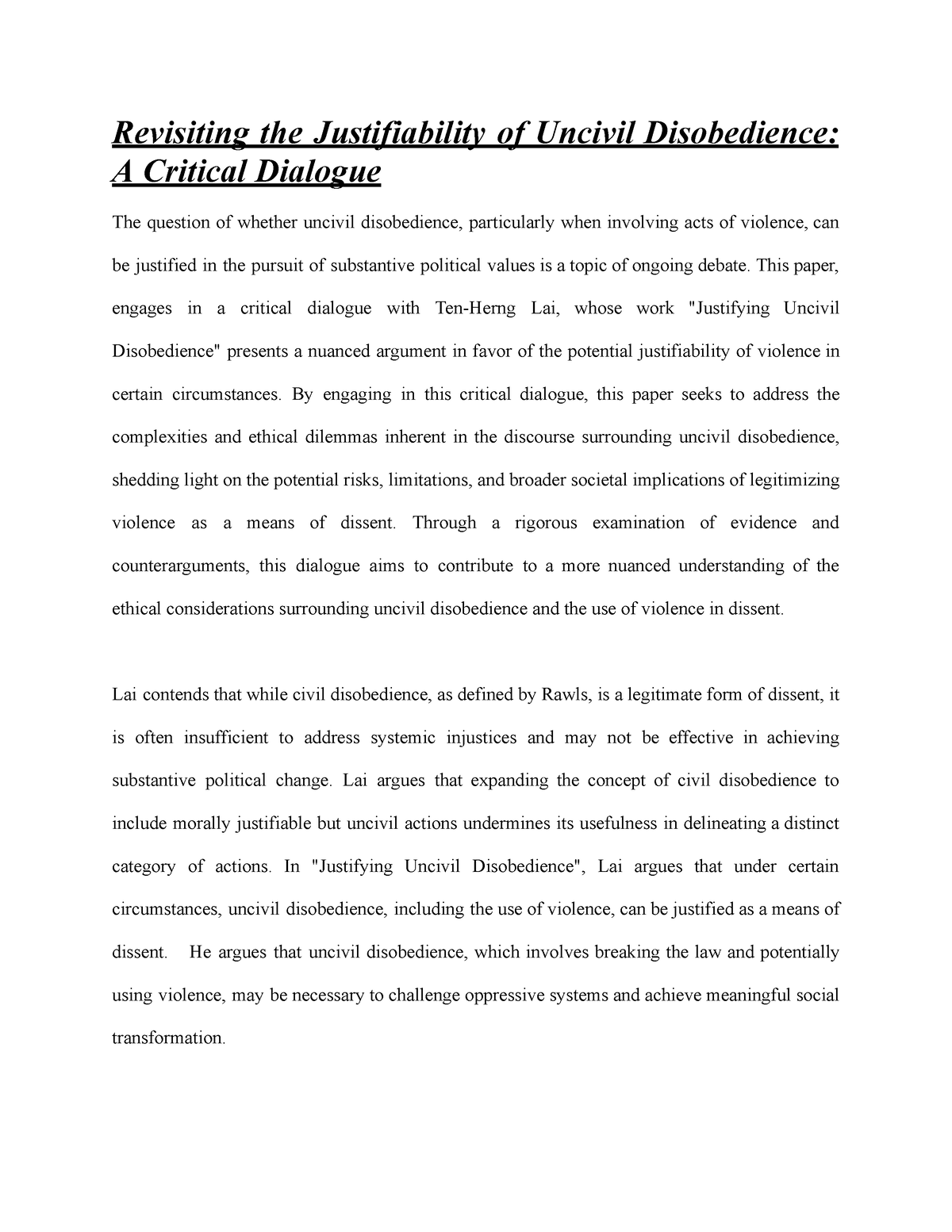 Revisiting the Justifiability of Uncivil Disobedience: A Critical Dialogue

The question of whether uncivil disobedience, particularly when involving acts of violence, can be justified in the pursuit of substantive political values is a topic of ongoing debate. This paper, engages in a critical dialogue with Ten-Herng Lai, whose work "Justifying Uncivil Disobedience" presents a nuanced argument in favor of the potential justifiability of violence in certain circumstances. By engaging in this critical dialogue, this paper seeks to address the complexities and ethical dilemmas inherent in the discourse surrounding uncivil disobedience, shedding light on the potential risks, limitations, and broader societal implications of legitimizing violence as a means of dissent. Through a rigorous examination of evidence and counterarguments, this dialogue aims to contribute to a more nuanced understanding of the ethical considerations surrounding uncivil disobedience and the use of violence in dissent.

Lai contends that while civil disobedience, as defined by Rawls, is a legitimate form of dissent, it is often insufficient to address systemic injustices and may not be effective in achieving substantive political change. Lai argues that expanding the concept of civil disobedience to include morally justifiable but uncivil actions undermines its usefulness in delineating a distinct category of actions. In "Justifying Uncivil Disobedience", Lai argues that under certain circumstances, uncivil disobedience, including the use of violence, can be justified as a means of dissent. He argues that uncivil disobedience, which involves breaking the law and potentially using violence, may be necessary to challenge oppressive systems and achieve meaningful social transformation.